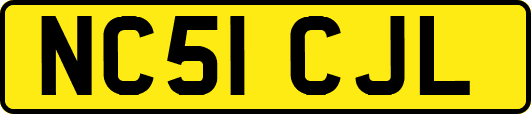 NC51 CJL